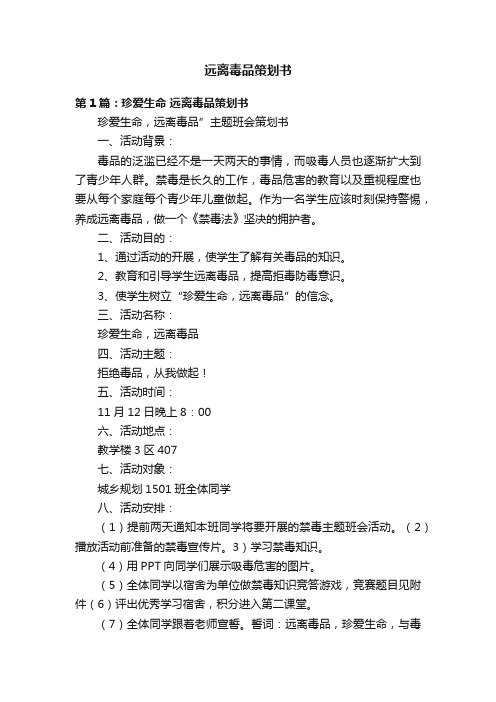 远离毒品策划书

第1篇：珍爱生命 远离毒品策划书

珍爱生命，远离毒品”主题班会策划书

一、活动背景：

毒品的泛滥已经不是一天两天的事情，而吸毒人员也逐渐扩大到了青少年人群。禁毒是长久的工作，毒品危害的教育以及重视程度也要从每个家庭每个青少年儿童做起。作为一名学生应该时刻保持警惕，养成远离毒品，做一个《禁毒法》坚决的拥护者。

二、活动目的：

1、通过活动的开展，使学生了解有关毒品的知识。

2、教育和引导学生远离毒品，提高拒毒防毒意识。

3、使学生树立“珍爱生命，远离毒品”的信念。

三、活动名称：

珍爱生命，远离毒品

四、活动主题：

拒绝毒品，从我做起！

五、活动时间：

11月12日晚上8：00

六、活动地点：

教学楼3区407

七、活动对象：

城乡规划1501班全体同学

八、活动安排：

（1）提前两天通知本班同学将要开展的禁毒主题班会活动。（2）播放活动前准备的禁毒宣传片。3）学习禁毒知识。

（4）用PPT向同学们展示吸毒危害的图片。

（5）全体同学以宿舍为单位做禁毒知识竞答游戏，竞赛题目见附件（6）评出优秀学习宿舍，积分进入第二课堂。

（7）全体同学跟着老师宣誓。誓词：远离毒品，珍爱生命，与毒